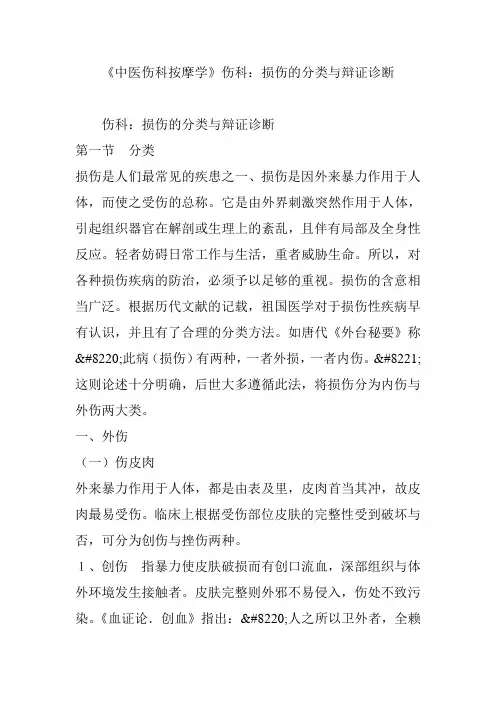 《中医伤科按摩学》伤科：损伤的分类与辩证诊断

伤科：损伤的分类与辩证诊断

第一节　分类

损伤是人们最常见的疾患之一、损伤是因外来暴力作用于人体，而使之受伤的总称。它是由外界刺激突然作用于人体，引起组织器官在解剖或生理上的紊乱，且伴有局部及全身性反应。轻者妨碍日常工作与生活，重者威胁生命。所以，对各种损伤疾病的防治，必须予以足够的重视。损伤的含意相当广泛。根据历代文献的记载，祖国医学对于损伤性疾病早有认识，并且有了合理的分类方法。如唐代《外台秘要》称&#8220;此病（损伤）有两种，一者外损，一者内伤。&#8221;这则论述十分明确，后世大多遵循此法，将损伤分为内伤与外伤两大类。

一、外伤

（一）伤皮肉

外来暴力作用于人体，都是由表及里，皮肉首当其冲，故皮肉最易受伤。临床上根据受伤部位皮肤的完整性受到破坏与否，可分为创伤与挫伤两种。

１、创伤　指暴力使皮肤破损而有创口流血，深部组织与体外环境发生接触者。皮肤完整则外邪不易侵入，伤处不致污染。《血证论．创血》指出：&#8220;人之所以卫外者，全赖